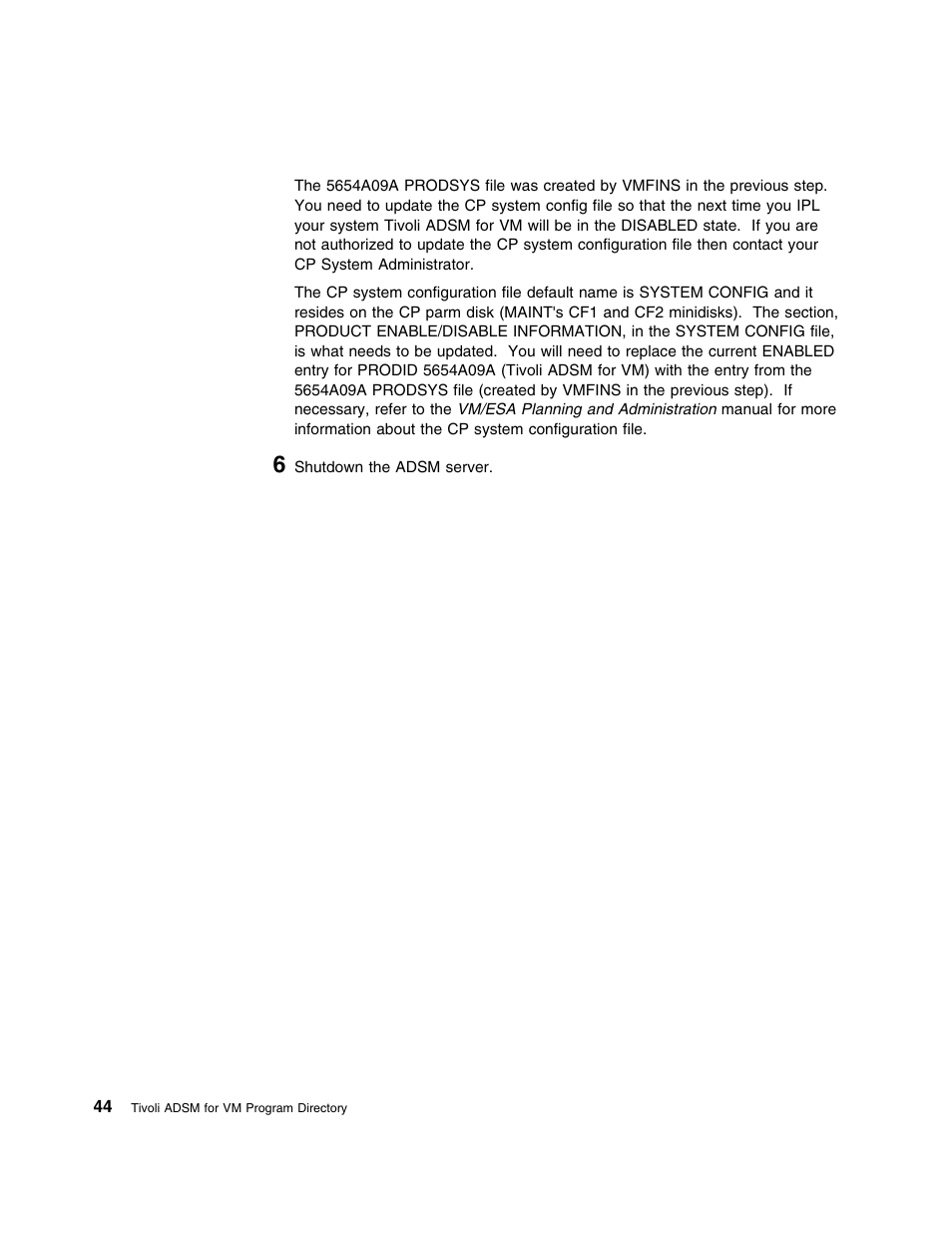 The 5654A09A PRODSYS file was created by VMFINS in the previous step. You need to update the CP system config file so that the next time you IPL your system Tivoli ADSM for VM will be in the DISABLED state. If you are not authorized to update the CP system configuration file then contact your CP System Administrator.

The CP system configuration file default name is SYSTEM CONFIG and it resides on the CP parm disk (MAINT's CF1 and CF2 minidisks). The section, PRODUCT ENABLE/DISABLE INFORMATION, in the SYSTEM CONFIG file, is what needs to be updated. You will need to replace the current ENABLED entry for PRODID 5654A09A (Tivoli ADSM for VM) with the entry from the 5654A09A PRODSYS file (created by VMFINS in the previous step). If necessary, refer to the VM/ESA Planning and Administration manual for more information about the CP system configuration file.

6 Shutdown the ADSM server.

44 Tivoli ADSM for VM Program Directory